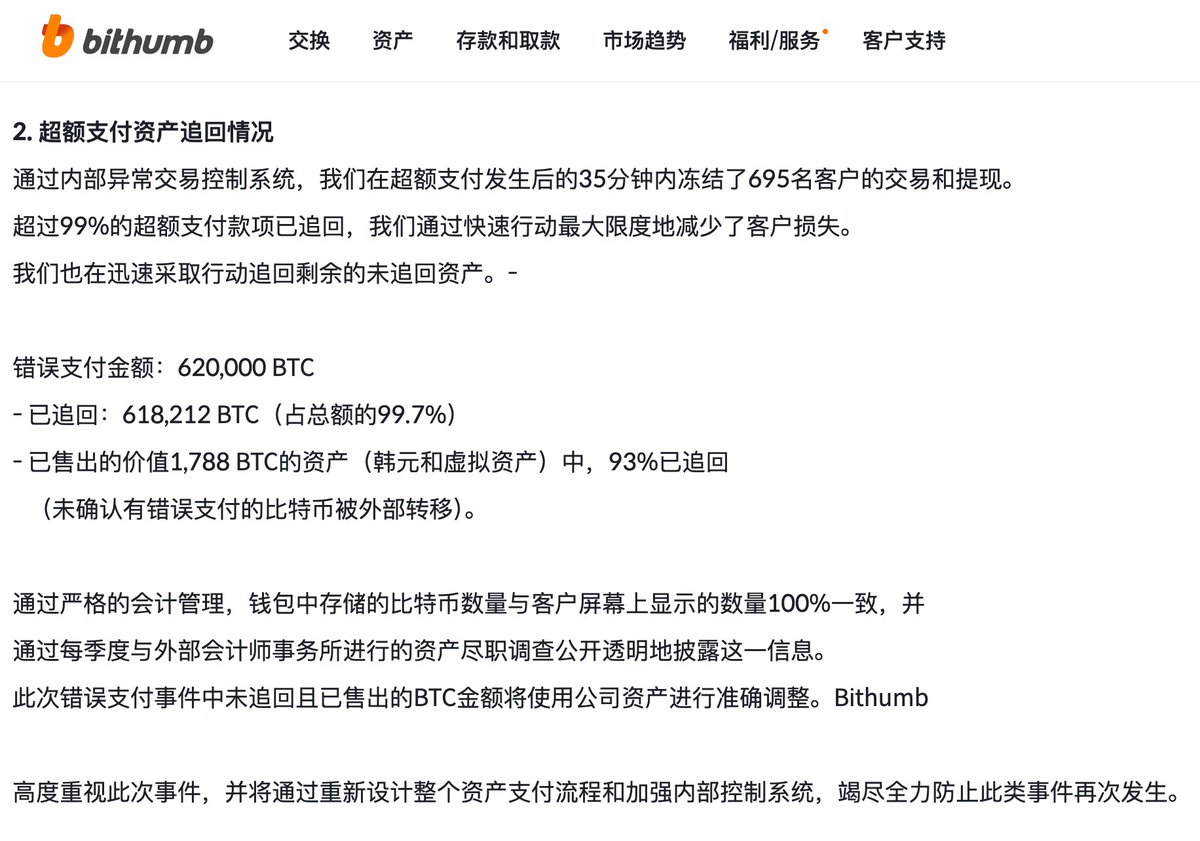 bithumb 交换 资产 存款和取款 市场趋势 福利/服务 客户支持

2. 超额支付资产追回情况

通过内部异常交易控制系统，我们在超额支付发生后的35分钟内冻结了695名客户的交易和提现。
超过99%的超额支付款项已追回，我们通过快速行动最大限度地减少了客户损失。
我们也在迅速采取行动追回剩余的未追回资产。-

错误支付金额：620,000 BTC
- 已追回：618,212 BTC（占总额的99.7%）
- 已售出的价值1,788 BTC的资产（韩元和虚拟资产）中，93%已追回
（未确认有错误支付的比特币被外部转移）。

通过严格的会计管理，钱包中存储的比特币数量与客户屏幕上显示的数量100%一致，并
通过每季度与外部会计师事务所进行的资产尽职调查公开透明地披露这一信息。
此次错误支付事件中未追回且已售出的BTC金额将使用公司资产进行准确调整。Bithumb

高度重视此次事件，并将通过重新设计整个资产支付流程和加强内部控制系统，竭尽全力防止此类事件再次发生。